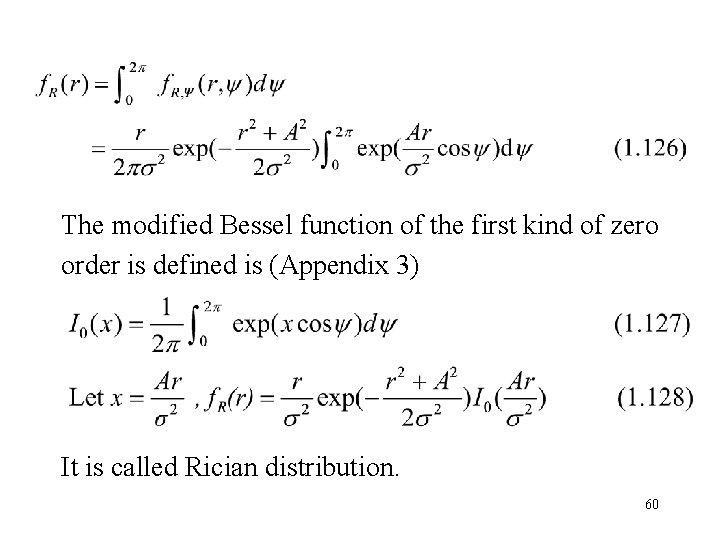 $f_R(r) = \int_0^{2\pi} f_{R,\psi}(r,\psi)d\psi$

$= \frac{r}{2\pi\sigma^2}\exp(-\frac{r^2+A^2}{2\sigma^2})\int_0^{2\pi}\exp(\frac{Ar}{\sigma^2}\cos\psi)\mathrm{d}\psi$ (1.126)

The modified Bessel function of the first kind of zero order is defined is (Appendix 3)

$I_0(x) = \frac{1}{2\pi}\int_0^{2\pi} \exp(x\cos\psi)d\psi$ (1.127)

Let $x = \frac{Ar}{\sigma^2}$ , $f_R(r) = \frac{r}{\sigma^2}\exp(-\frac{r^2+A^2}{2\sigma^2})I_0(\frac{Ar}{\sigma^2})$ (1.128)

It is called Rician distribution.

60